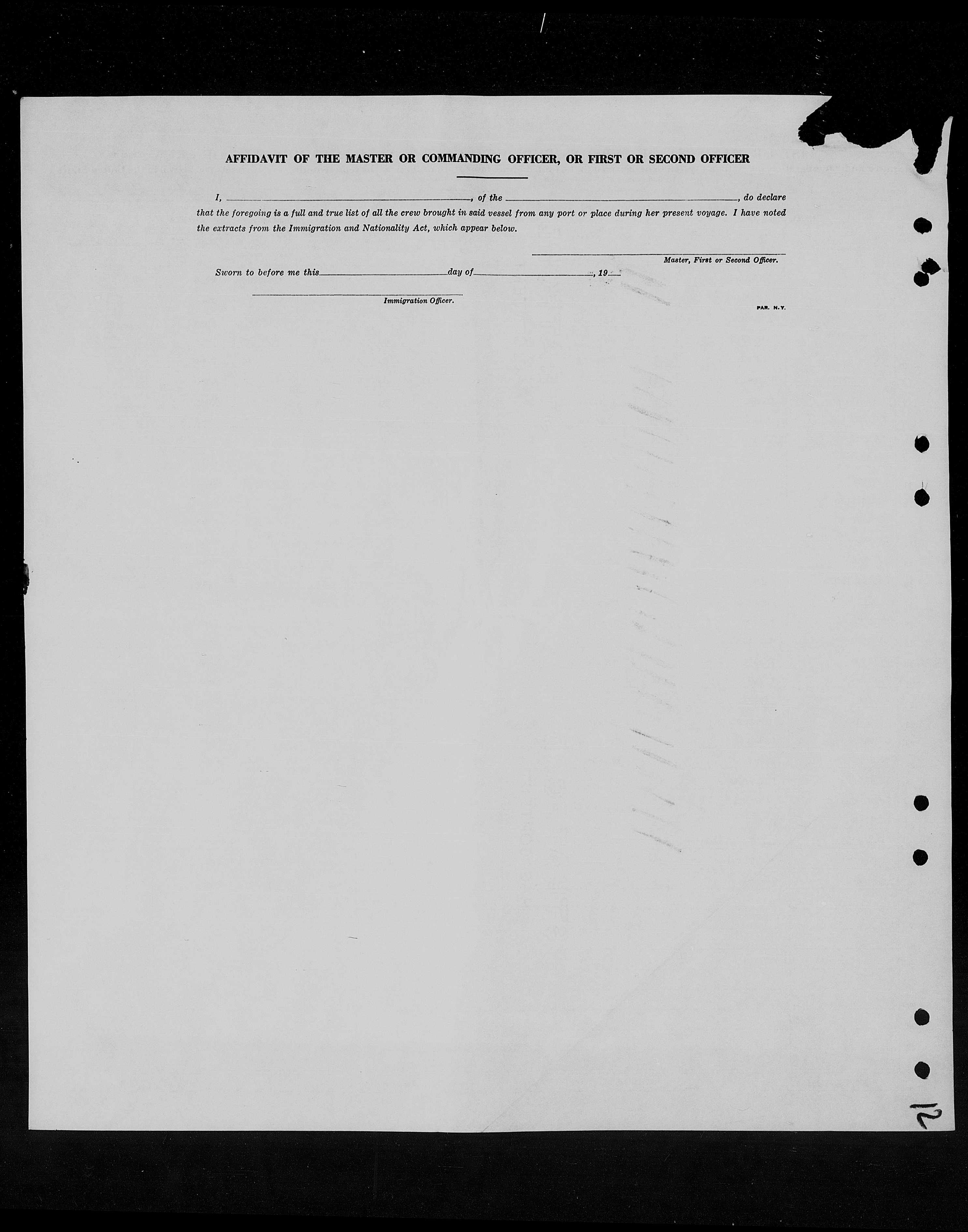 AFFIDAVIT OF THE MASTER OR COMMANDING OFFICER, OR FIRST OR SECOND OFFICER

I, ____, of the ____, do declare that the foregoing is a full and true list of all the crew brought in said vessel from any port or place during her present voyage. I have noted the extracts from the Immigration and Nationality Act, which appear below.

____
Master, First or Second Officer.

Sworn to before me this ____ day of ____, 19____

____
Immigration Officer.

PAR. N.Y.

12